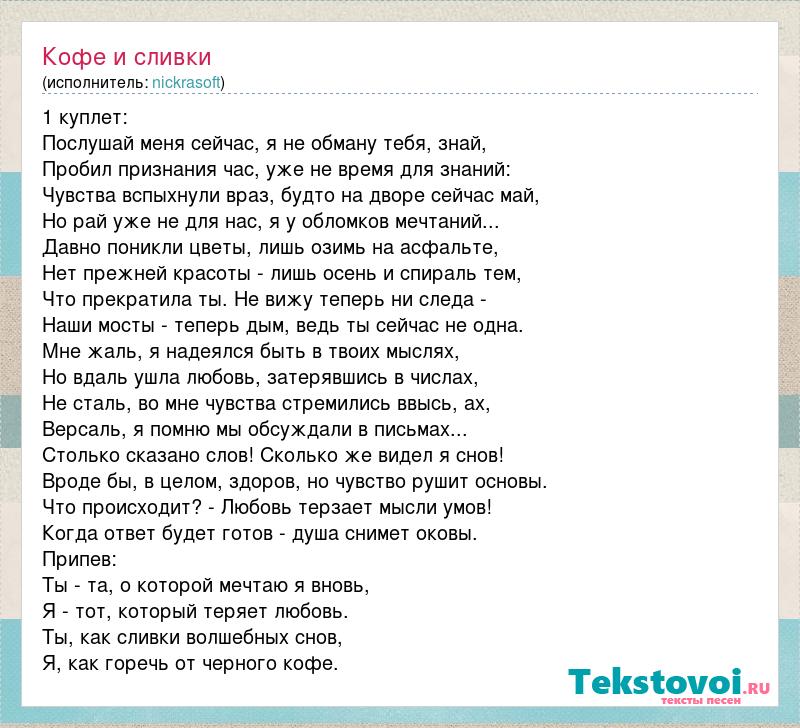 Кофе и сливки
(исполнитель: nickrasoft)

1 куплет:
Послушай меня сейчас, я не обману тебя, знай,
Пробил признания час, уже не время для знаний:
Чувства вспыхнули враз, будто на дворе сейчас май,
Но рай уже не для нас, я у обломков мечтаний...
Давно поникли цветы, лишь озимь на асфальте,
Нет прежней красоты - лишь осень и спираль тем,
Что прекратила ты. Не вижу теперь ни следа -
Наши мосты - теперь дым, ведь ты сейчас не одна.
Мне жаль, я надеялся быть в твоих мыслях,
Но вдаль ушла любовь, затерявшись в числах,
Не сталь, во мне чувства стремились ввысь, ах,
Версаль, я помню мы обсуждали в письмах...
Столько сказано слов! Сколько же видел я снов!
Вроде бы, в целом, здоров, но чувство рушит основы.
Что происходит? - Любовь терзает мысли умов!
Когда ответ будет готов - душа снимет оковы.
Припев:
Ты - та, о которой мечтаю я вновь,
Я - тот, который теряет любовь.
Ты, как сливки волшебных снов,
Я, как горечь от черного кофе.

Tekstovoi.RU
тексты песен